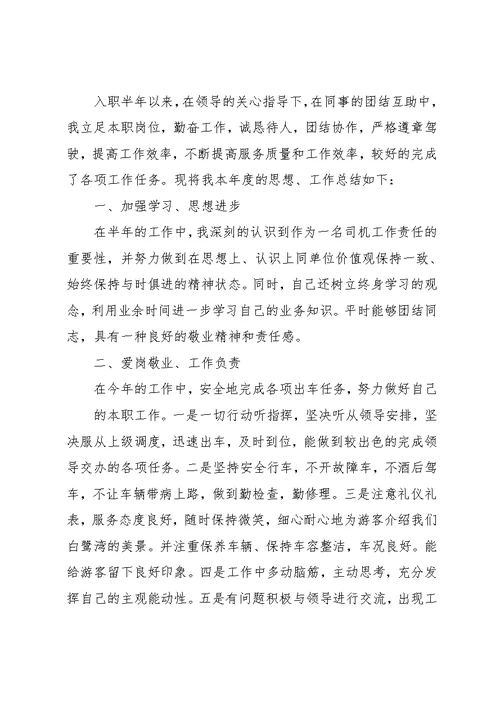 入职半年以来，在领导的关心指导下，在同事的团结互助中，我立足本职岗位，勤奋工作，诚恳待人，团结协作，严格遵章驾驶，提高工作效率，不断提高服务质量和工作效率，较好的完成了各项工作任务。现将我本年度的思想、工作总结如下：

一、加强学习、思想进步

在半年的工作中，我深刻的认识到作为一名司机工作责任的重要性，并努力做到在思想上、认识上同单位价值观保持一致、始终保持与时俱进的精神状态。同时，自己还树立终身学习的观念，利用业余时间进一步学习自己的业务知识。平时能够团结同志，具有一种良好的敬业精神和责任感。

二、爱岗敬业、工作负责

在今年的工作中，安全地完成各项出车任务，努力做好自己的本职工作。一是一切行动听指挥，坚决听从领导安排，坚决服从上级调度，迅速出车，及时到位，能做到较出色的完成领导交办的各项任务。二是坚持安全行车，不开故障车，不酒后驾车，不让车辆带病上路，做到勤检查，勤修理。三是注意礼仪礼表，服务态度良好，随时保持微笑，细心耐心地为游客介绍我们白鹭湾的美景。并注重保养车辆、保持车容整洁，车况良好。能给游客留下良好印象。四是工作中多动脑筋，主动思考，充分发挥自己的主观能动性。五是有问题积极与领导进行交流，出现工